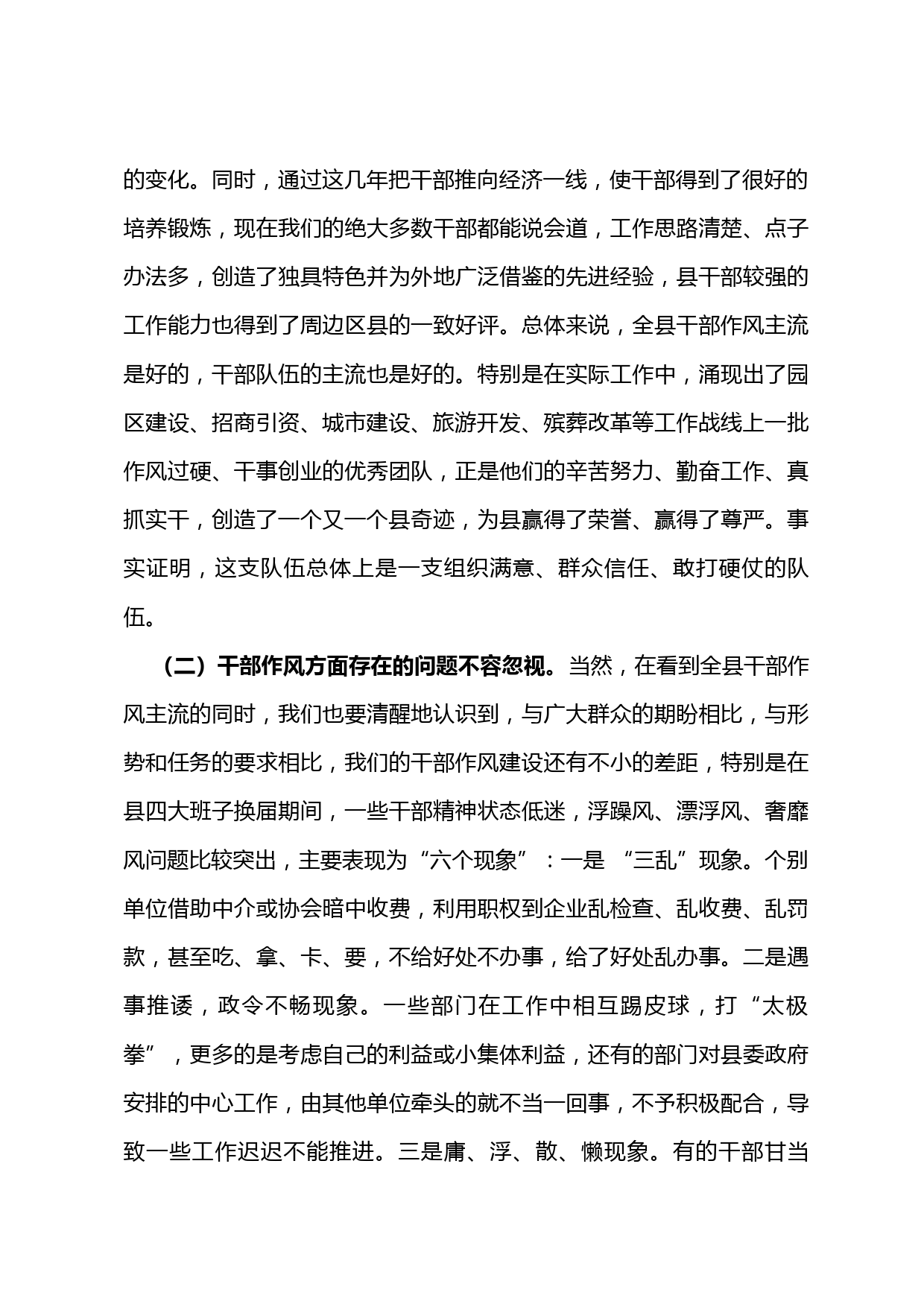 的变化。同时，通过这几年把干部推向经济一线，使干部得到了很好的培养锻炼，现在我们的绝大多数干部都能说会道，工作思路清楚、点子办法多，创造了独具特色并为外地广泛借鉴的先进经验，县干部较强的工作能力也得到了周边区县的一致好评。总体来说，全县干部作风主流是好的，干部队伍的主流也是好的。特别是在实际工作中，涌现出了园区建设、招商引资、城市建设、旅游开发、殡葬改革等工作战线上一批作风过硬、干事创业的优秀团队，正是他们的辛苦努力、勤奋工作、真抓实干，创造了一个又一个县奇迹，为县赢得了荣誉、赢得了尊严。事实证明，这支队伍总体上是一支组织满意、群众信任、敢打硬仗的队伍。

（二）干部作风方面存在的问题不容忽视。当然，在看到全县干部作风主流的同时，我们也要清醒地认识到，与广大群众的期盼相比，与形势和任务的要求相比，我们的干部作风建设还有不小的差距，特别是在县四大班子换届期间，一些干部精神状态低迷，浮躁风、漂浮风、奢靡风问题比较突出，主要表现为“六个现象”：一是 “三乱”现象。个别单位借助中介或协会暗中收费，利用职权到企业乱检查、乱收费、乱罚款，甚至吃、拿、卡、要，不给好处不办事，给了好处乱办事。二是遇事推诿，政令不畅现象。一些部门在工作中相互踢皮球，打“太极拳”，更多的是考虑自己的利益或小集体利益，还有的部门对县委政府安排的中心工作，由其他单位牵头的就不当一回事，不予积极配合，导致一些工作迟迟不能推进。三是庸、浮、散、懒现象。有的干部甘当